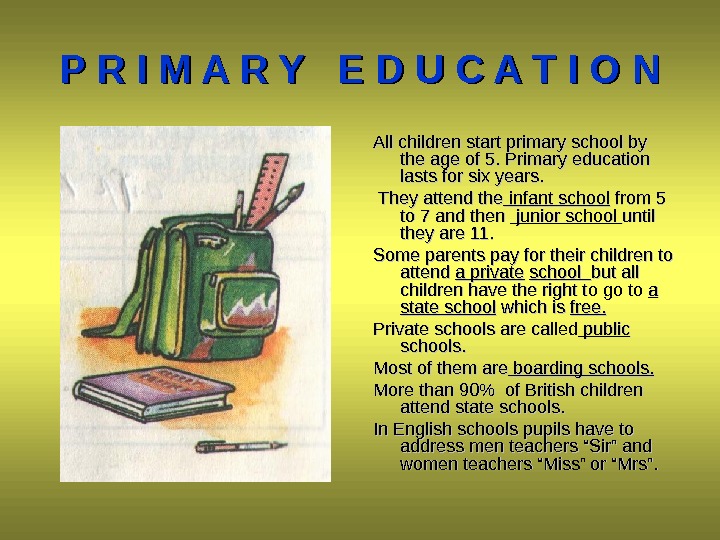 PRIMARY EDUCATION

All children start primary school by the age of 5. Primary education lasts for six years.

They attend the infant school from 5 to 7 and then junior school until they are 11.

Some parents pay for their children to attend a private school but all children have the right to go to a state school which is free.

Private schools are called public schools.

Most of them are boarding schools.

More than 90% of British children attend state schools.

In English schools pupils have to address men teachers “Sir” and women teachers “Miss” or “Mrs”.